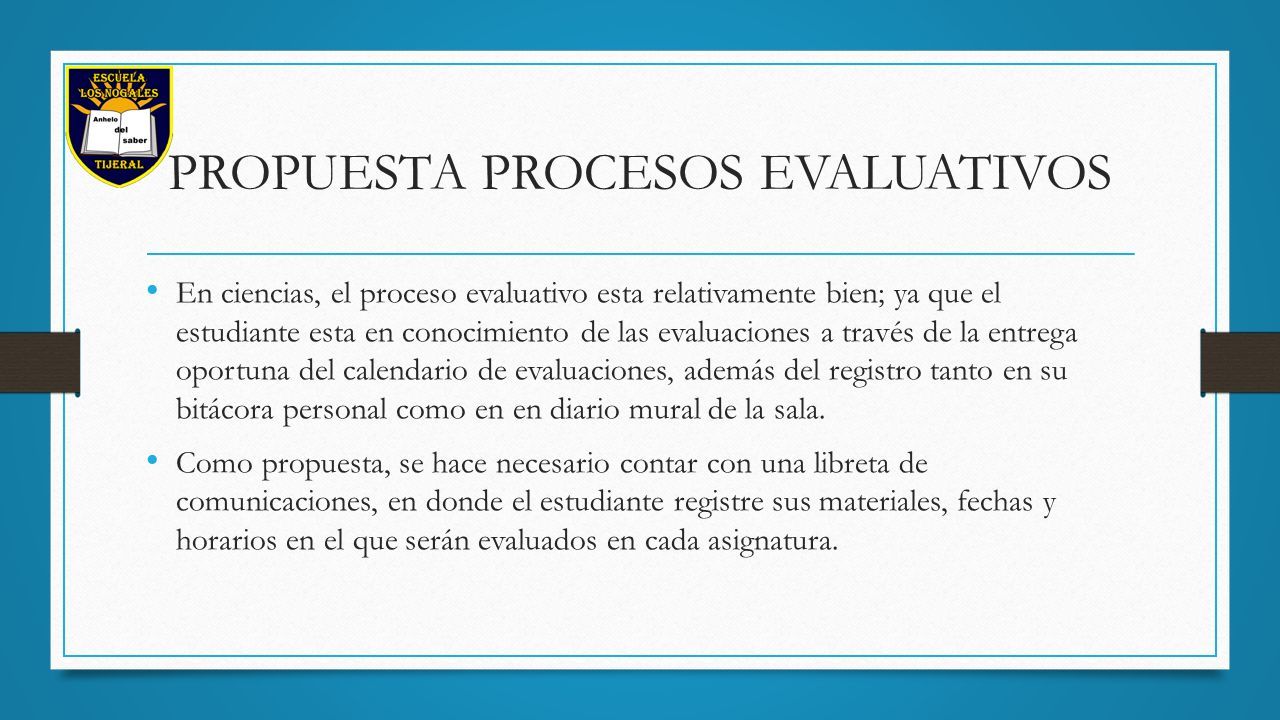 ESCUELA
LOS NOGALES
Anhelo
del
saber
TIJERAL

PROPUESTA PROCESOS EVALUATIVOS

• En ciencias, el proceso evaluativo esta relativamente bien; ya que el estudiante esta en conocimiento de las evaluaciones a través de la entrega oportuna del calendario de evaluaciones, además del registro tanto en su bitácora personal como en en diario mural de la sala.

• Como propuesta, se hace necesario contar con una libreta de comunicaciones, en donde el estudiante registre sus materiales, fechas y horarios en el que serán evaluados en cada asignatura.